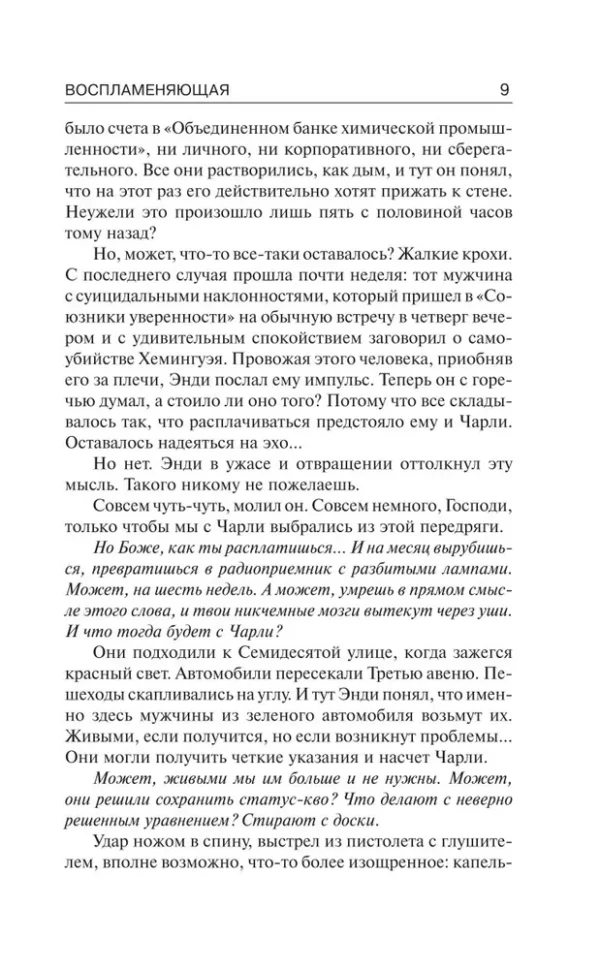 ВОСПЛАМЕНЯЮЩАЯ 9

было счета в «Объединенном банке химической промышленности», ни личного, ни корпоративного, ни сберегательного. Все они растворились, как дым, и тут он понял, что на этот раз его действительно хотят прижать к стене. Неужели это произошло лишь пять с половиной часов тому назад?

Но, может, что-то все-таки оставалось? Жалкие крохи. С последнего случая прошла почти неделя: тот мужчина с суицидальными наклонностями, который пришел в «Союзники уверенности» на обычную встречу в четверг вечером и с удивительным спокойствием заговорил о самоубийстве Хемингуэя. Провожая этого человека, приобняв его за плечи, Энди послал ему импульс. Теперь он с горечью думал, а стоило ли оно того? Потому что все складывалось так, что расплачиваться предстояло ему и Чарли. Оставалось надеяться на эхо...

Но нет. Энди в ужасе и отвращении оттолкнул эту мысль. Такого никому не пожелаешь.

Совсем чуть-чуть, молил он. Совсем немного, Господи, только чтобы мы с Чарли выбрались из этой передряги.

Но Боже, как ты расплатишься... И на месяц вырубишься, превратишься в радиоприемник с разбитыми лампами. Может, на шесть недель. А может, умрешь в прямом смысле этого слова, и твои никчемные мозги вытекут через уши. И что тогда будет с Чарли?

Они подходили к Семидесятой улице, когда зажегся красный свет. Автомобили пересекали Третью авеню. Пешеходы скапливались на углу. И тут Энди понял, что именно здесь мужчины из зеленого автомобиля возьмут их. Живыми, если получится, но если возникнут проблемы... Они могли получить четкие указания и насчет Чарли.

Может, живыми мы им больше и не нужны. Может, они решили сохранить статус-кво? Что делают с неверно решенным уравнением? Стирают с доски.

Удар ножом в спину, выстрел из пистолета с глушителем, вполне возможно, что-то более изощренное: капель-